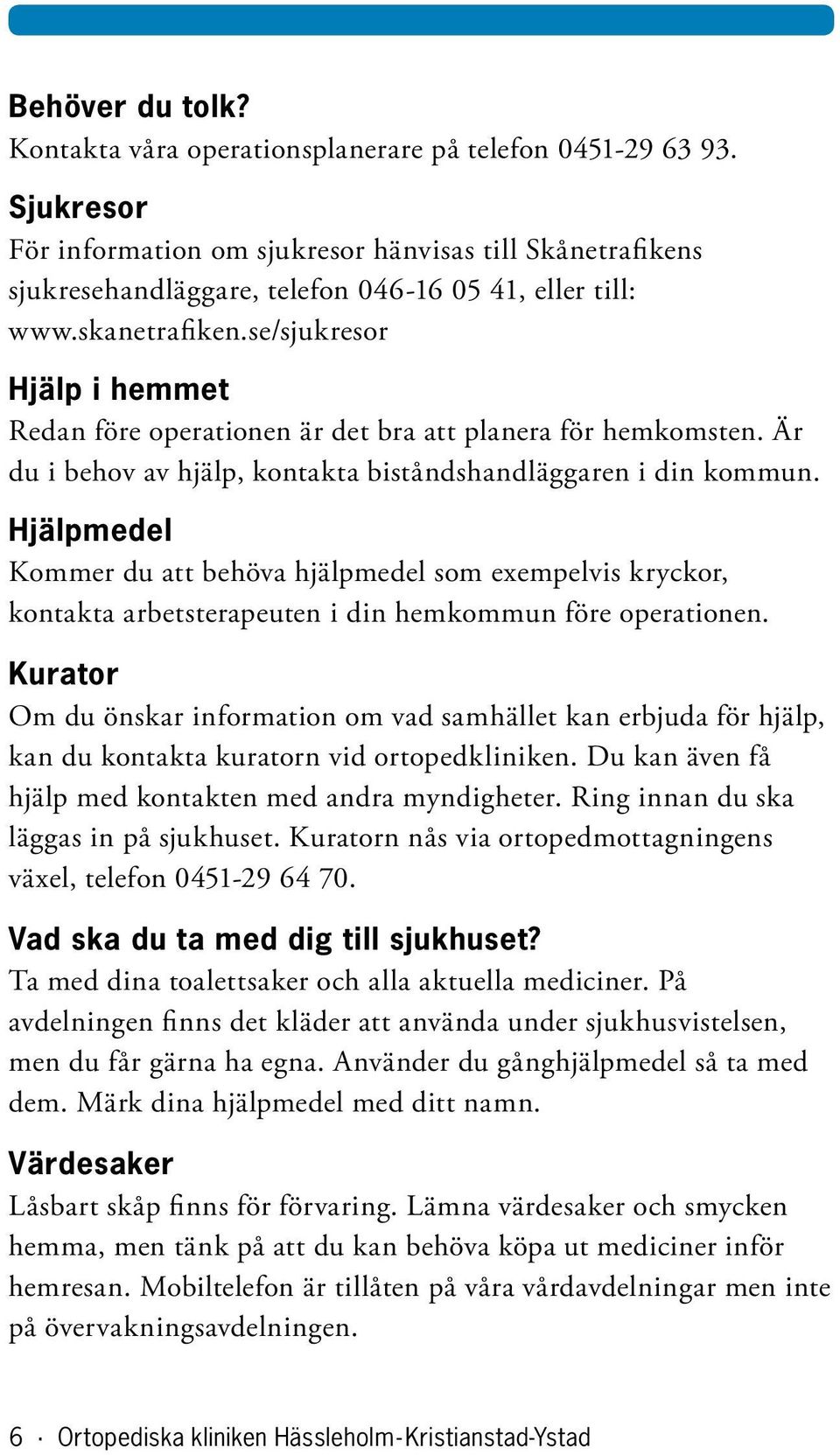 Behöver du tolk?
Kontakta våra operationsplanerare på telefon 0451-29 63 93.

Sjukresor
För information om sjukresor hänvisas till Skånetrafikens sjukresehandläggare, telefon 046-16 05 41, eller till: www.skanetrafiken.se/sjukresor

Hjälp i hemmet
Redan före operationen är det bra att planera för hemkomsten. Är du i behov av hjälp, kontakta biståndshandläggaren i din kommun.

Hjälpmedel
Kommer du att behöva hjälpmedel som exempelvis kryckor, kontakta arbetsterapeuten i din hemkommun före operationen.

Kurator
Om du önskar information om vad samhället kan erbjuda för hjälp, kan du kontakta kuratorn vid ortopedkliniken. Du kan även få hjälp med kontakten med andra myndigheter. Ring innan du ska läggas in på sjukhuset. Kuratorn nås via ortopedmottagningens växel, telefon 0451-29 64 70.

Vad ska du ta med dig till sjukhuset?
Ta med dina toalettsaker och alla aktuella mediciner. På avdelningen finns det kläder att använda under sjukhusvistelsen, men du får gärna ha egna. Använder du gånghjälpmedel så ta med dem. Märk dina hjälpmedel med ditt namn.

Värdesaker
Låsbart skåp finns för förvaring. Lämna värdesaker och smycken hemma, men tänk på att du kan behöva köpa ut mediciner inför hemresan. Mobiltelefon är tillåten på våra vårdavdelningar men inte på övervakningsavdelningen.

6 · Ortopediska kliniken Hässleholm-Kristianstad-Ystad